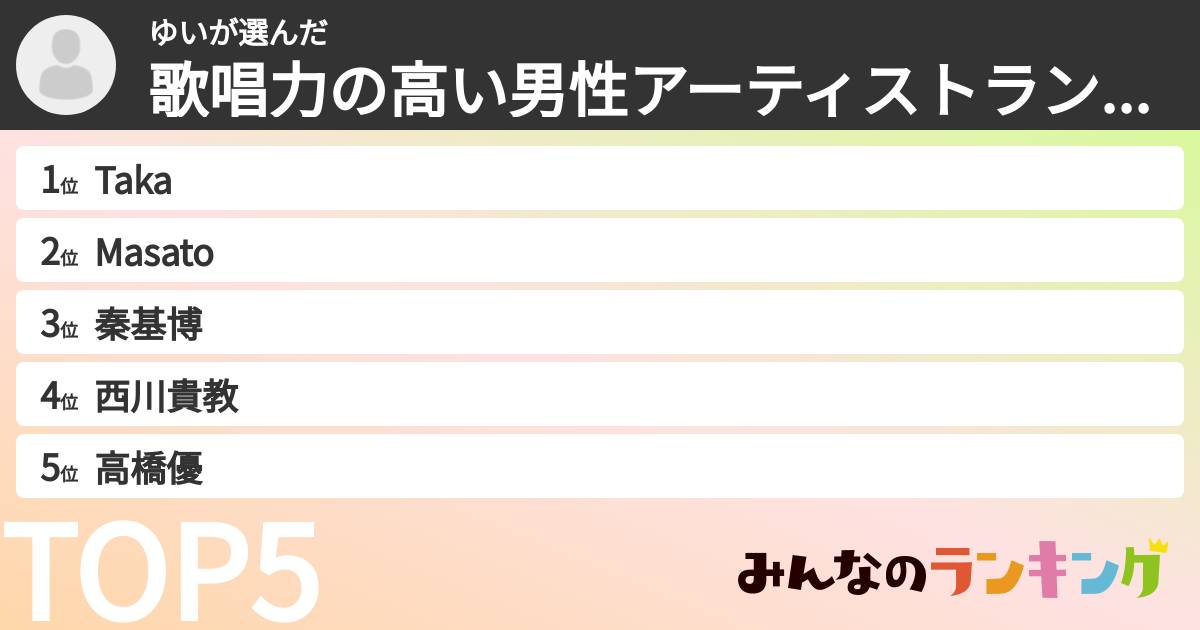 ゆいが選んだ
歌唱力の高い男性アーティストラン...

1位 Taka
2位 Masato
3位 秦基博
4位 西川貴教
5位 高橋優

TOP5

みんなのランキング